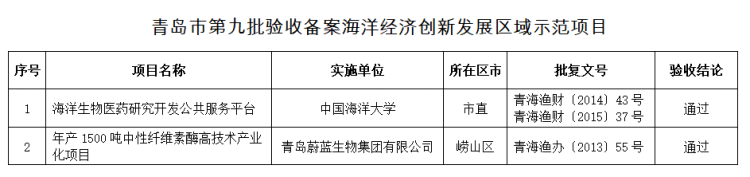 青岛市第九批验收备案海洋经济创新发展区域示范项目

| 序号 | 项目名称 | 实施单位 | 所在区市 | 批复文号 | 验收结论 |
|---|---|---|---|---|---|
| 1 | 海洋生物医药研究开发公共服务平台 | 中国海洋大学 | 市直 | 青海渔财〔2014〕43号 青海渔财〔2015〕37号 | 通过 |
| 2 | 年产 1500 吨中性纤维素酶高技术产业化项目 | 青岛蔚蓝生物集团有限公司 | 崂山区 | 青海渔办〔2013〕55号 | 通过 |